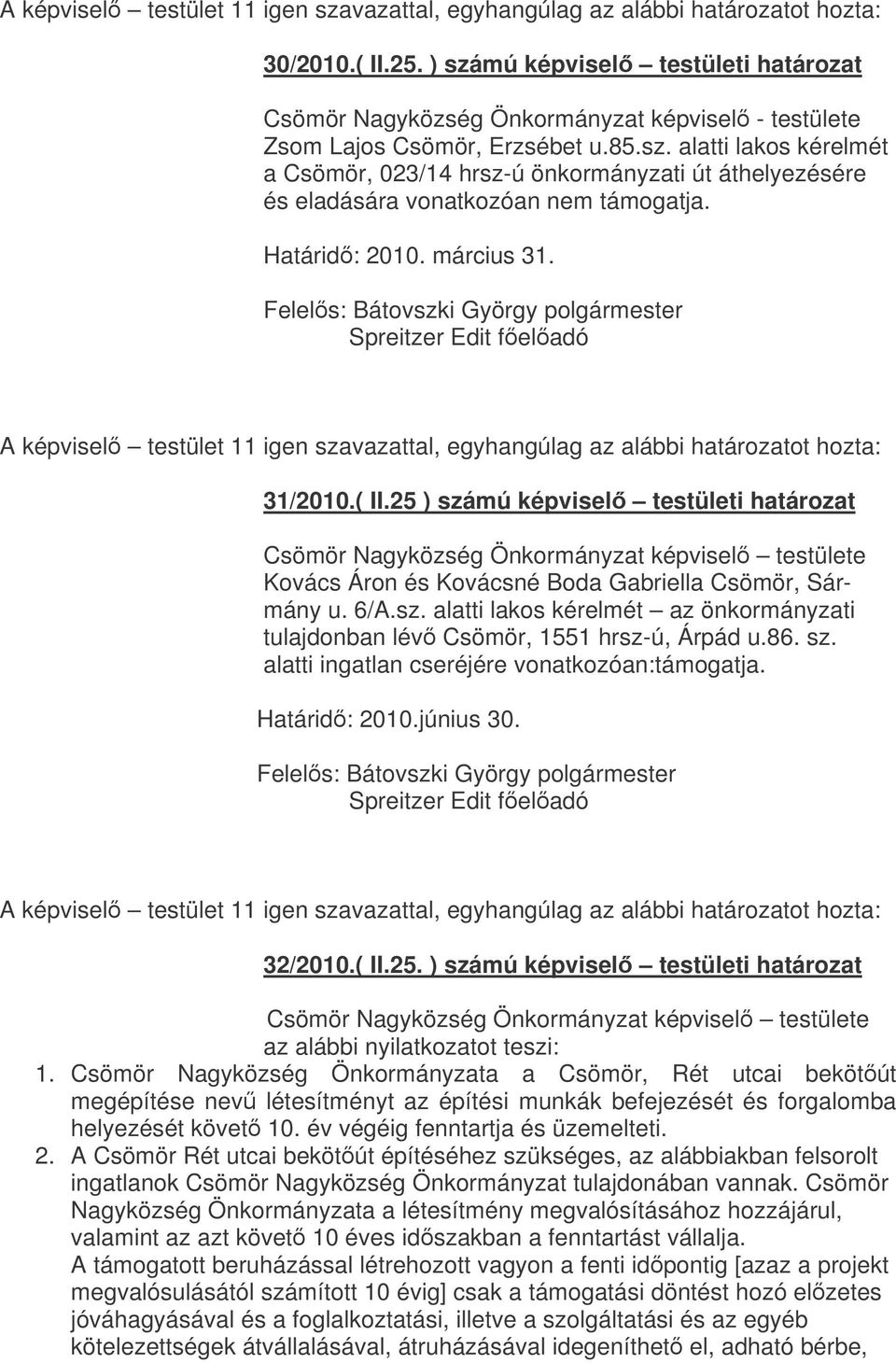 A képviselő – testület 11 igen szavazattal, egyhangúlag az alábbi határozatot hozta:

30/2010.( II.25. ) számú képviselő – testületi határozat

Csömör Nagyközség Önkormányzat képviselő - testülete Zsom Lajos Csömör, Erzsébet u.85.sz. alatti lakos kérelmét a Csömör, 023/14 hrsz-ú önkormányzati út áthelyezésére és eladására vonatkozóan nem támogatja.

Határidő: 2010. március 31.

Felelős: Bátovszki György polgármester
Spreitzer Edit főelőadó

A képviselő – testület 11 igen szavazattal, egyhangúlag az alábbi határozatot hozta:

31/2010.( II.25 ) számú képviselő – testületi határozat

Csömör Nagyközség Önkormányzat képviselő – testülete Kovács Áron és Kovácsné Boda Gabriella Csömör, Sármány u. 6/A.sz. alatti lakos kérelmét – az önkormányzati tulajdonban lévő Csömör, 1551 hrsz-ú, Árpád u.86. sz. alatti ingatlan cseréjére vonatkozóan:támogatja.

Határidő: 2010.június 30.

Felelős: Bátovszki György polgármester
Spreitzer Edit főelőadó

A képviselő – testület 11 igen szavazattal, egyhangúlag az alábbi határozatot hozta:

32/2010.( II.25. ) számú képviselő – testületi határozat

Csömör Nagyközség Önkormányzat képviselő – testülete az alábbi nyilatkozatot teszi:

1. Csömör Nagyközség Önkormányzata a Csömör, Rét utcai bekötőút megépítése nevű létesítményt az építési munkák befejezését és forgalomba helyezését követő 10. év végéig fenntartja és üzemelteti.
2. A Csömör Rét utcai bekötőút építéséhez szükséges, az alábbiakban felsorolt ingatlanok Csömör Nagyközség Önkormányzat tulajdonában vannak. Csömör Nagyközség Önkormányzata a létesítmény megvalósításához hozzájárul, valamint az azt követő 10 éves időszakban a fenntartást vállalja.
A támogatott beruházással létrehozott vagyon a fenti időpontig [azaz a projekt megvalósulásától számított 10 évig] csak a támogatási döntést hozó előzetes jóváhagyásával és a foglalkoztatási, illetve a szolgáltatási és az egyéb kötelezettségek átvállalásával, átruházásával idegeníthető el, adható bérbe,